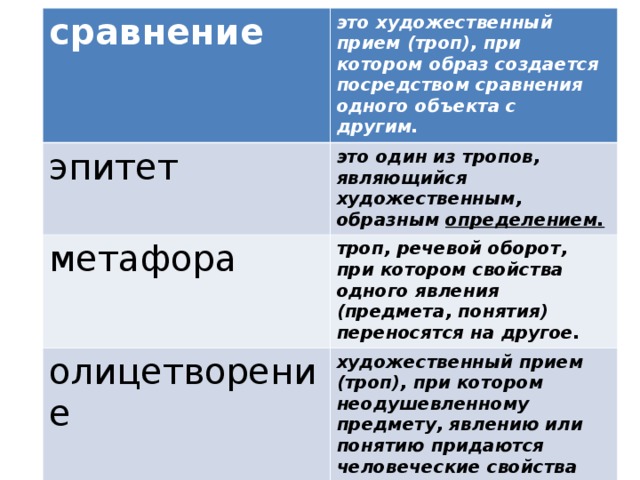 | сравнение | это художественный прием (троп), при котором образ создается посредством сравнения одного объекта с другим. |
|---|---|
| эпитет | это один из тропов, являющийся художественным, образным определением. |
| метафора | троп, речевой оборот, при котором свойства одного явления (предмета, понятия) переносятся на другое. |
| олицетворение | художественный прием (троп), при котором неодушевленному предмету, явлению или понятию придаются человеческие свойства |